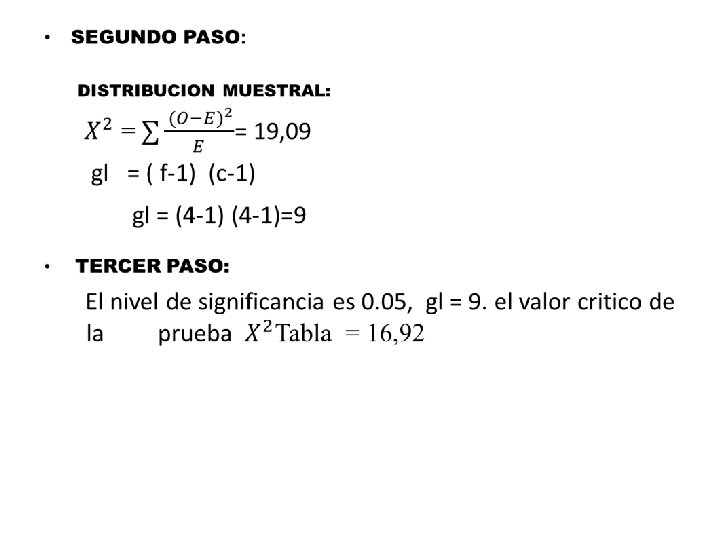 • SEGUNDO PASO:

DISTRIBUCION MUESTRAL:

$X^2 = \sum \frac{(O-E)^2}{E} = 19,09$

gl = ( f-1) (c-1)

gl = (4-1) (4-1)=9

• TERCER PASO:

El nivel de significancia es 0.05, gl = 9. el valor critico de la prueba $X^2$ Tabla = 16,92